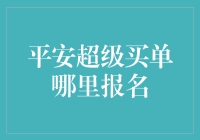 平安超级买单哪里报名